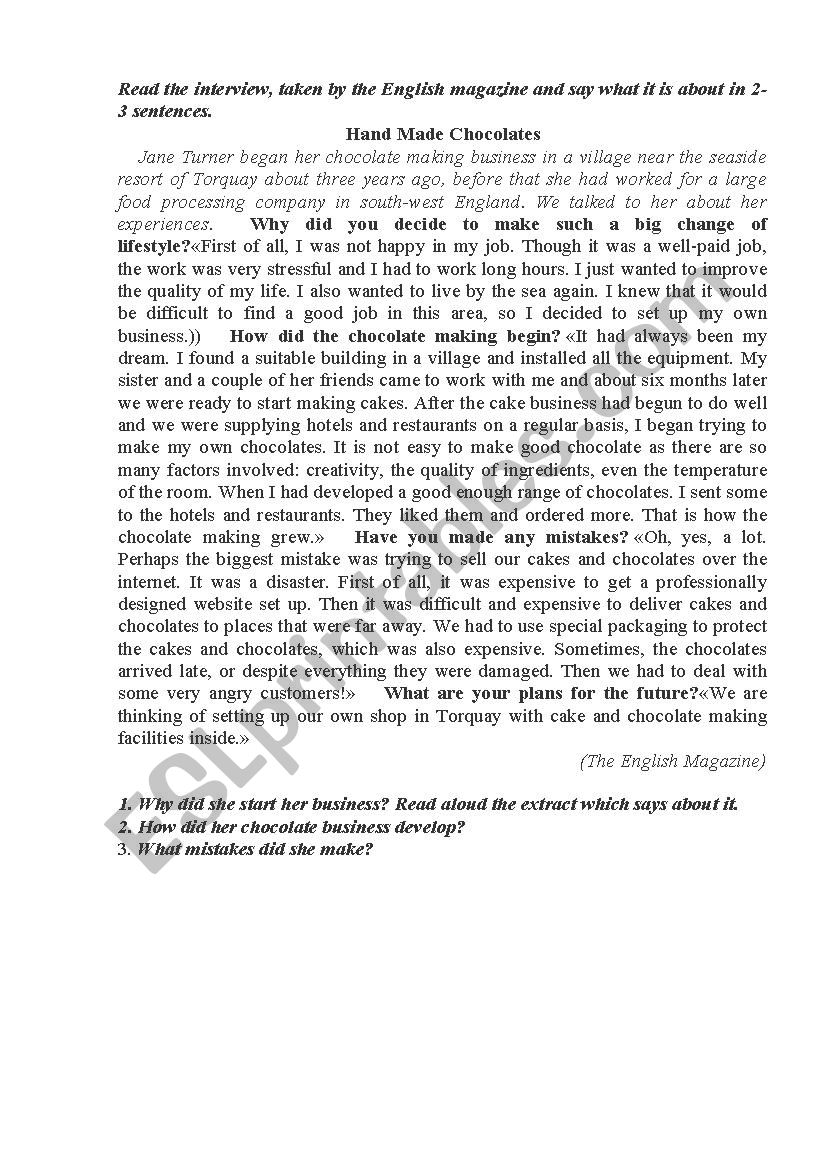 Read the interview, taken by the English magazine and say what it is about in 2-3 sentences.

Hand Made Chocolates

Jane Turner began her chocolate making business in a village near the seaside resort of Torquay about three years ago, before that she had worked for a large food processing company in south-west England. We talked to her about her experiences. Why did you decide to make such a big change of lifestyle?«First of all, I was not happy in my job. Though it was a well-paid job, the work was very stressful and I had to work long hours. I just wanted to improve the quality of my life. I also wanted to live by the sea again. I knew that it would be difficult to find a good job in this area, so I decided to set up my own business.)) How did the chocolate making begin? «It had always been my dream. I found a suitable building in a village and installed all the equipment. My sister and a couple of her friends came to work with me and about six months later we were ready to start making cakes. After the cake business had begun to do well and we were supplying hotels and restaurants on a regular basis, I began trying to make my own chocolates. It is not easy to make good chocolate as there are so many factors involved: creativity, the quality of ingredients, even the temperature of the room. When I had developed a good enough range of chocolates. I sent some to the hotels and restaurants. They liked them and ordered more. That is how the chocolate making grew.» Have you made any mistakes? «Oh, yes, a lot. Perhaps the biggest mistake was trying to sell our cakes and chocolates over the internet. It was a disaster. First of all, it was expensive to get a professionally designed website set up. Then it was difficult and expensive to deliver cakes and chocolates to places that were far away. We had to use special packaging to protect the cakes and chocolates, which was also expensive. Sometimes, the chocolates arrived late, or despite everything they were damaged. Then we had to deal with some very angry customers!» What are your plans for the future?«We are thinking of setting up our own shop in Torquay with cake and chocolate making facilities inside.»

(The English Magazine)

1. Why did she start her business? Read aloud the extract which says about it.
2. How did her chocolate business develop?
3. What mistakes did she make?

ESLprintables.com